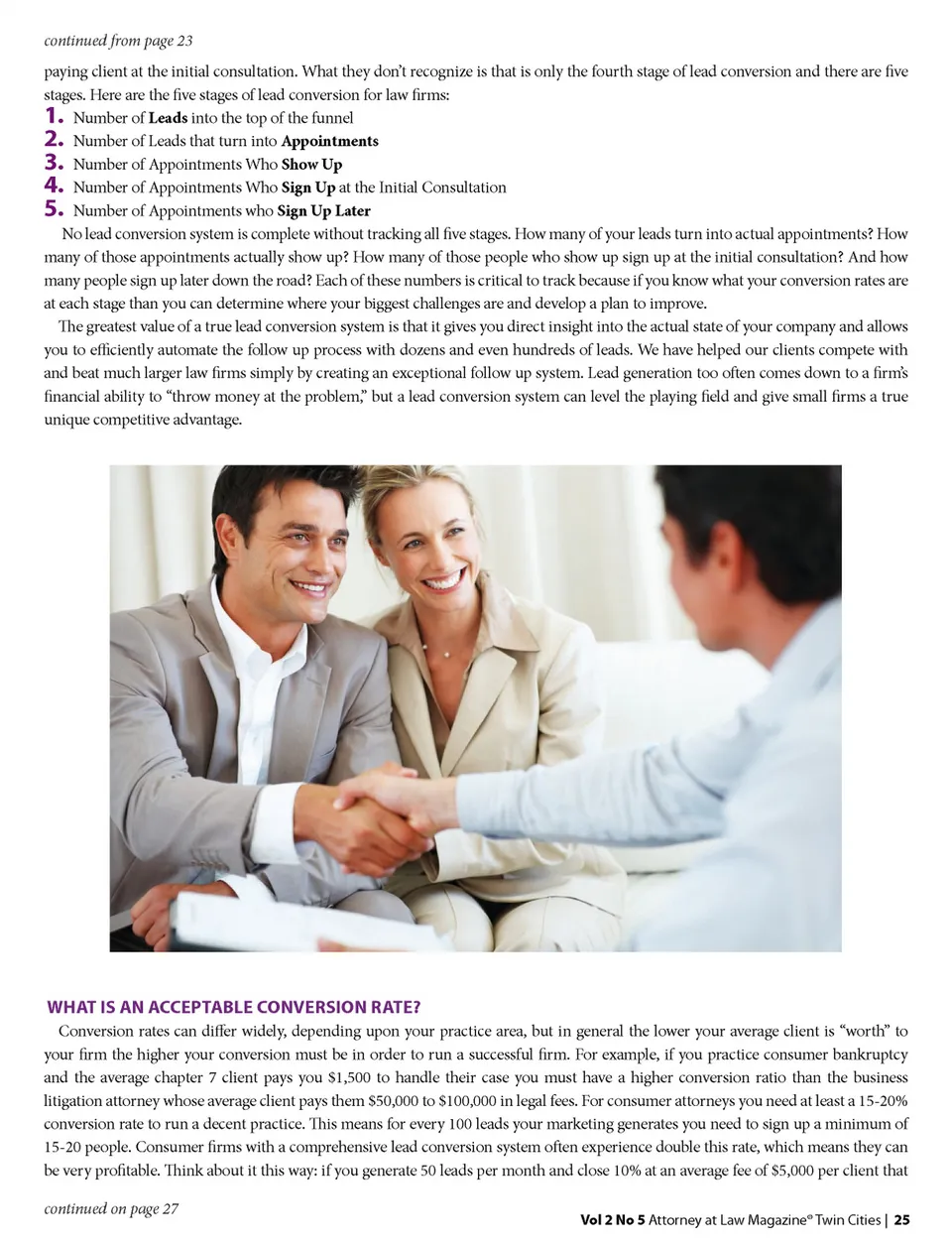 continued from page 23

paying client at the initial consultation. What they don't recognize is that is only the fourth stage of lead conversion and there are five stages. Here are the five stages of lead conversion for law firms:

1. Number of Leads into the top of the funnel
2. Number of Leads that turn into Appointments
3. Number of Appointments Who Show Up
4. Number of Appointments Who Sign Up at the Initial Consultation
5. Number of Appointments who Sign Up Later

No lead conversion system is complete without tracking all five stages. How many of your leads turn into actual appointments? How many of those appointments actually show up? How many of those people who show up sign up at the initial consultation? And how many people sign up later down the road? Each of these numbers is critical to track because if you know what your conversion rates are at each stage than you can determine where your biggest challenges are and develop a plan to improve.

The greatest value of a true lead conversion system is that it gives you direct insight into the actual state of your company and allows you to efficiently automate the follow up process with dozens and even hundreds of leads. We have helped our clients compete with and beat much larger law firms simply by creating an exceptional follow up system. Lead generation too often comes down to a firm's financial ability to "throw money at the problem," but a lead conversion system can level the playing field and give small firms a true unique competitive advantage.

WHAT IS AN ACCEPTABLE CONVERSION RATE?

Conversion rates can differ widely, depending upon your practice area, but in general the lower your average client is "worth" to your firm the higher your conversion must be in order to run a successful firm. For example, if you practice consumer bankruptcy and the average chapter 7 client pays you $1,500 to handle their case you must have a higher conversion ratio than the business litigation attorney whose average client pays them $50,000 to $100,000 in legal fees. For consumer attorneys you need at least a 15-20% conversion rate to run a decent practice. This means for every 100 leads your marketing generates you need to sign up a minimum of 15-20 people. Consumer firms with a comprehensive lead conversion system often experience double this rate, which means they can be very profitable. Think about it this way: if you generate 50 leads per month and close 10% at an average fee of $5,000 per client that

continued on page 27

Vol 2 No 5 Attorney at Law Magazine® Twin Cities | 25